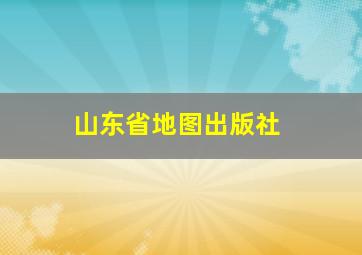 山东省地图出版社